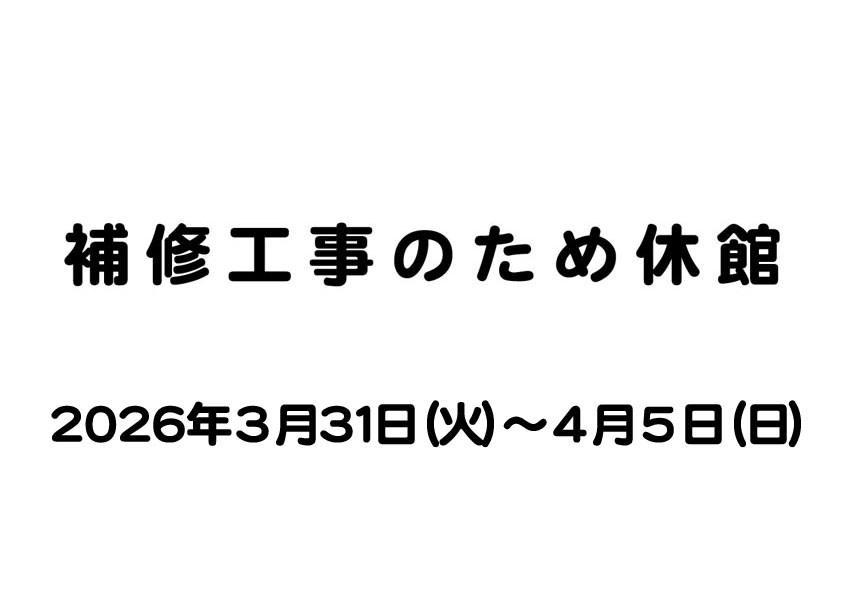 補修工事のため休館

2026年３月31日(火)～4月５日(日)